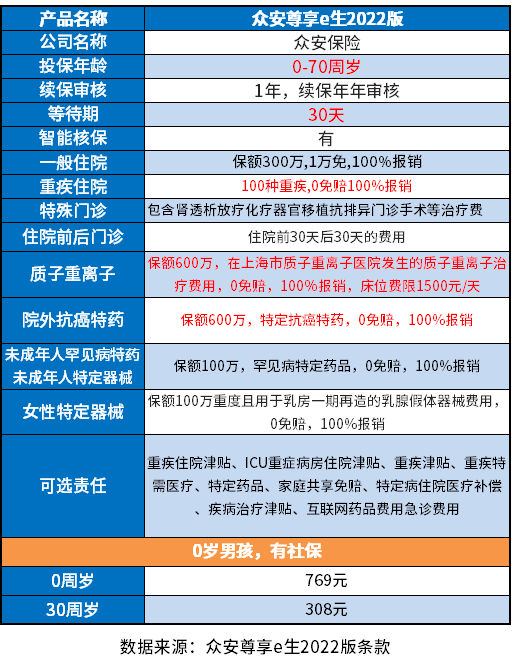 | 产品名称 | 众安尊享e生2022版 |
|---|---|
| 公司名称 | 众安保险 |
| 投保年龄 | 0-70周岁 |
| 续保审核 | 1年，续保年年审核 |
| 等待期 | 30天 |
| 智能核保 | 有 |
| 一般住院 | 保额300万,1万免,100%报销 |
| 重疾住院 | 100种重疾,0免赔100%报销 |
| 特殊门诊 | 包含肾透析放疗化疗器官移植抗排异门诊手术等治疗费 |
| 住院前后门诊 | 住院前30天后30天的费用 |
| 质子重离子 | 保额600万，在上海市质子重离子医院发生的质子重离子治疗费用，0免赔，100%报销，床位费限1500元/天 |
| 院外抗癌特药 | 保额600万，特定抗癌特药，0免赔，100%报销 |
| 未成年人罕见病特药 未成年人特定器械 | 保额100万，罕见病特定药品，0免赔，100%报销 |
| 女性特定器械 | 保额100万重度且用于乳房一期再造的乳腺假体器械费用，0免赔，100%报销 |
| 可选责任 | 重疾住院津贴、ICU重症病房住院津贴、重疾津贴、重疾特需医疗、特定药品、家庭共享免赔、特定病住院医疗补偿、疾病治疗津贴、互联网药品费用急诊费用 |
| 0岁男孩，有社保 | |
| 0周岁 | 769元 |
| 30周岁 | 308元 |

数据来源：众安尊享e生2022版条款